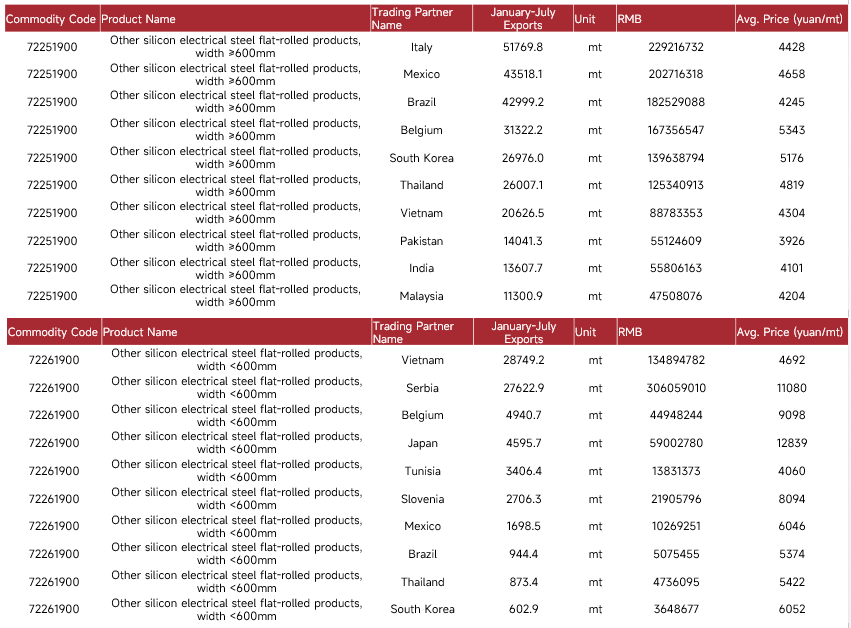 | Commodity Code | Product Name | Trading Partner Name | January-July Exports | Unit | RMB | Avg. Price (yuan/mt) |
|---|---|---|---|---|---|---|
| 72251900 | Other silicon electrical steel flat-rolled products, width ≥600mm | Italy | 51769.8 | mt | 229216732 | 4428 |
| 72251900 | Other silicon electrical steel flat-rolled products, width ≥600mm | Mexico | 43518.1 | mt | 202716318 | 4658 |
| 72251900 | Other silicon electrical steel flat-rolled products, width ≥600mm | Brazil | 42999.2 | mt | 182529088 | 4245 |
| 72251900 | Other silicon electrical steel flat-rolled products, width ≥600mm | Belgium | 31322.2 | mt | 167356547 | 5343 |
| 72251900 | Other silicon electrical steel flat-rolled products, width ≥600mm | South Korea | 26976.0 | mt | 139638794 | 5176 |
| 72251900 | Other silicon electrical steel flat-rolled products, width ≥600mm | Thailand | 26007.1 | mt | 125340913 | 4819 |
| 72251900 | Other silicon electrical steel flat-rolled products, width ≥600mm | Vietnam | 20626.5 | mt | 88783353 | 4304 |
| 72251900 | Other silicon electrical steel flat-rolled products, width ≥600mm | Pakistan | 14041.3 | mt | 55124609 | 3926 |
| 72251900 | Other silicon electrical steel flat-rolled products, width ≥600mm | India | 13607.7 | mt | 55806163 | 4101 |
| 72251900 | Other silicon electrical steel flat-rolled products, width ≥600mm | Malaysia | 11300.9 | mt | 47508076 | 4204 |

| Commodity Code | Product Name | Trading Partner Name | January-July Exports | Unit | RMB | Avg. Price (yuan/mt) |
|---|---|---|---|---|---|---|
| 72261900 | Other silicon electrical steel flat-rolled products, width <600mm | Vietnam | 28749.2 | mt | 134894782 | 4692 |
| 72261900 | Other silicon electrical steel flat-rolled products, width <600mm | Serbia | 27622.9 | mt | 306059010 | 11080 |
| 72261900 | Other silicon electrical steel flat-rolled products, width <600mm | Belgium | 4940.7 | mt | 44948244 | 9098 |
| 72261900 | Other silicon electrical steel flat-rolled products, width <600mm | Japan | 4595.7 | mt | 59002780 | 12839 |
| 72261900 | Other silicon electrical steel flat-rolled products, width <600mm | Tunisia | 3406.4 | mt | 13831373 | 4060 |
| 72261900 | Other silicon electrical steel flat-rolled products, width <600mm | Slovenia | 2706.3 | mt | 21905796 | 8094 |
| 72261900 | Other silicon electrical steel flat-rolled products, width <600mm | Mexico | 1698.5 | mt | 10269251 | 6046 |
| 72261900 | Other silicon electrical steel flat-rolled products, width <600mm | Brazil | 944.4 | mt | 5075455 | 5374 |
| 72261900 | Other silicon electrical steel flat-rolled products, width <600mm | Thailand | 873.4 | mt | 4736095 | 5422 |
| 72261900 | Other silicon electrical steel flat-rolled products, width <600mm | South Korea | 602.9 | mt | 3648677 | 6052 |